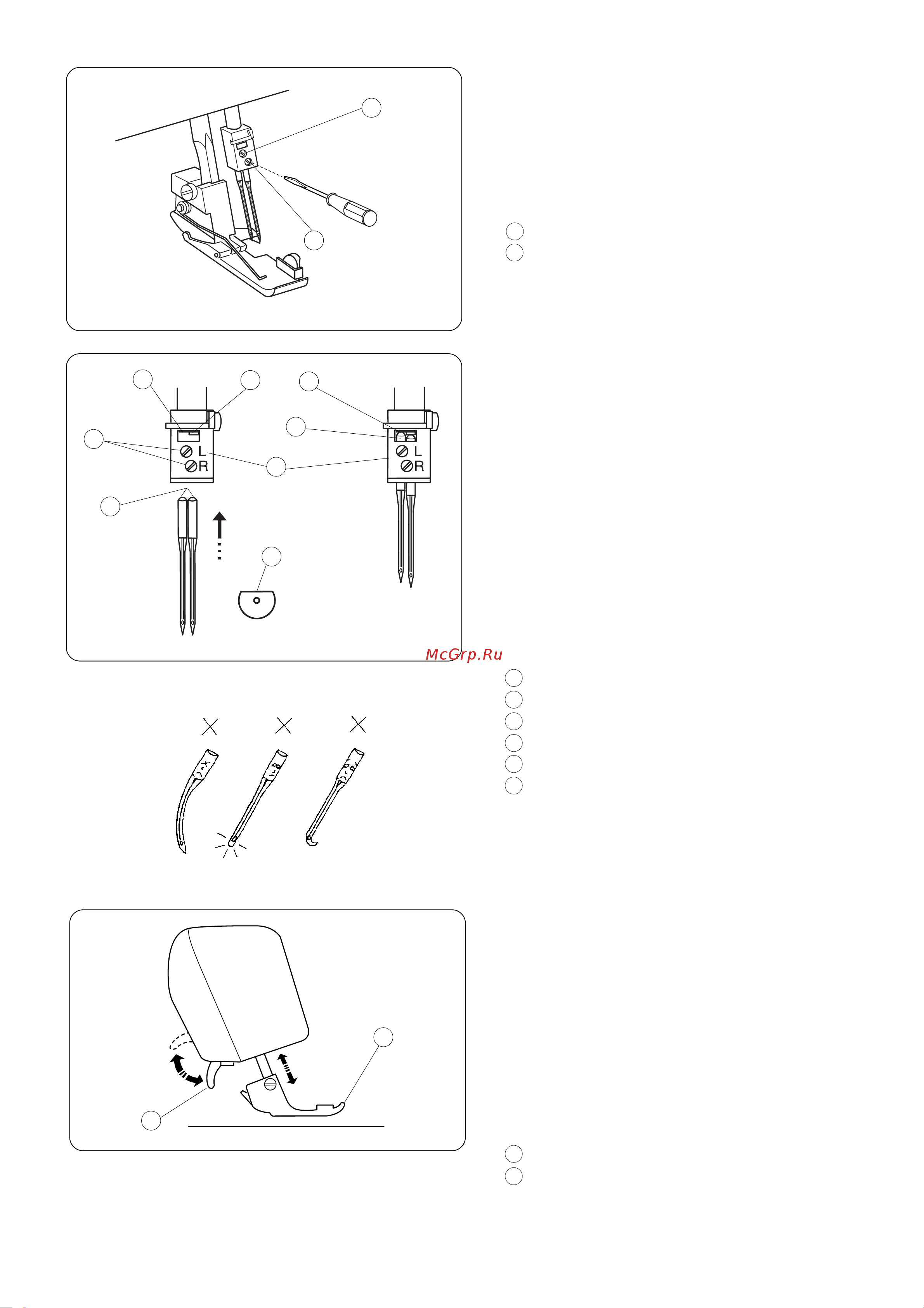 L
R
L
R
McGrp.Ru